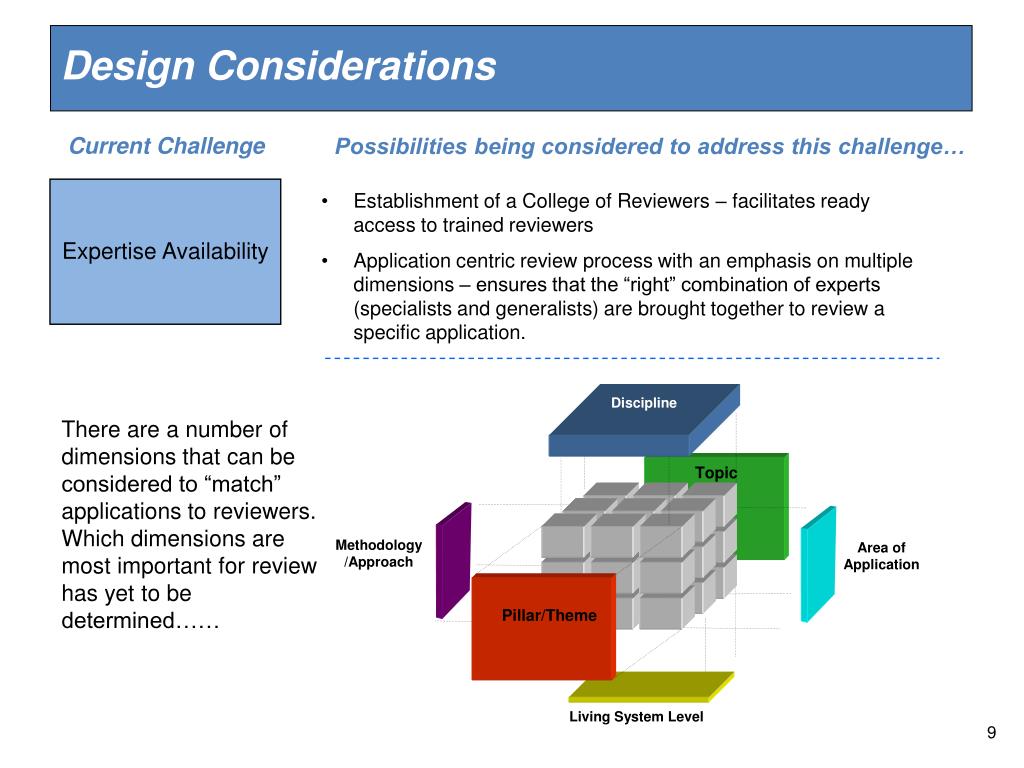 Design Considerations

Current Challenge

Possibilities being considered to address this challenge…

Expertise Availability

• Establishment of a College of Reviewers – facilitates ready access to trained reviewers

• Application centric review process with an emphasis on multiple dimensions – ensures that the “right” combination of experts (specialists and generalists) are brought together to review a specific application.

There are a number of dimensions that can be considered to “match” applications to reviewers. Which dimensions are most important for review has yet to be determined……

Discipline

Topic

Methodology /Approach

Area of Application

Pillar/Theme

Living System Level

9